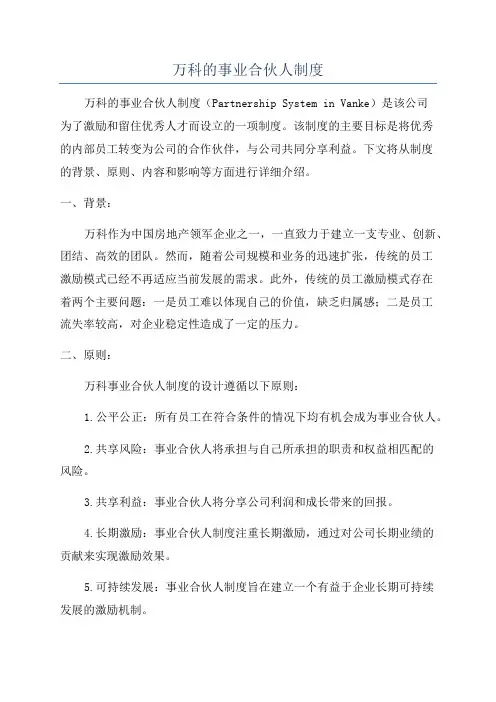 万科的事业合伙人制度

万科的事业合伙人制度（Partnership System in Vanke）是该公司为了激励和留住优秀人才而设立的一项制度。该制度的主要目标是将优秀的内部员工转变为公司的合作伙伴，与公司共同分享利益。下文将从制度的背景、原则、内容和影响等方面进行详细介绍。

一、背景：

万科作为中国房地产领军企业之一，一直致力于建立一支专业、创新、团结、高效的团队。然而，随着公司规模和业务的迅速扩张，传统的员工激励模式已经不再适应当前发展的需求。此外，传统的员工激励模式存在着两个主要问题：一是员工难以体现自己的价值，缺乏归属感；二是员工流失率较高，对企业稳定性造成了一定的压力。

二、原则：

万科事业合伙人制度的设计遵循以下原则：

1.公平公正：所有员工在符合条件的情况下均有机会成为事业合伙人。

2.共享风险：事业合伙人将承担与自己所承担的职责和权益相匹配的风险。

3.共享利益：事业合伙人将分享公司利润和成长带来的回报。

4.长期激励：事业合伙人制度注重长期激励，通过对公司长期业绩的贡献来实现激励效果。

5.可持续发展：事业合伙人制度旨在建立一个有益于企业长期可持续发展的激励机制。